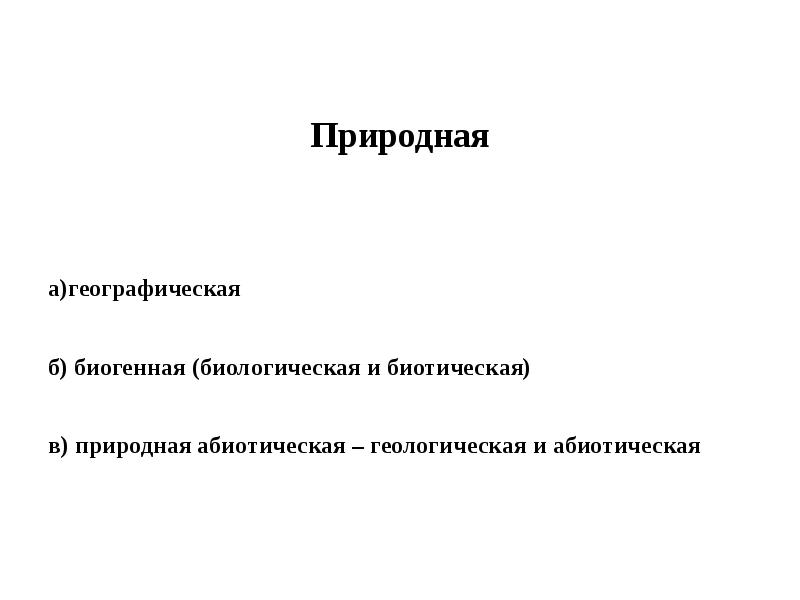 Природная

а)географическая

б) биогенная (биологическая и биотическая)

в) природная абиотическая – геологическая и абиотическая